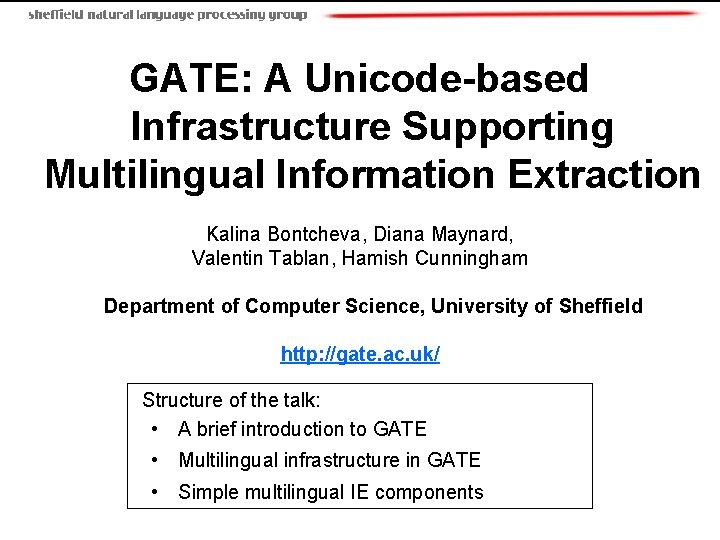 sheffield natural language processing group

GATE: A Unicode-based Infrastructure Supporting Multilingual Information Extraction

Kalina Bontcheva, Diana Maynard,
Valentin Tablan, Hamish Cunningham

Department of Computer Science, University of Sheffield

http://gate.ac.uk/

Structure of the talk:
• A brief introduction to GATE
• Multilingual infrastructure in GATE
• Simple multilingual IE components